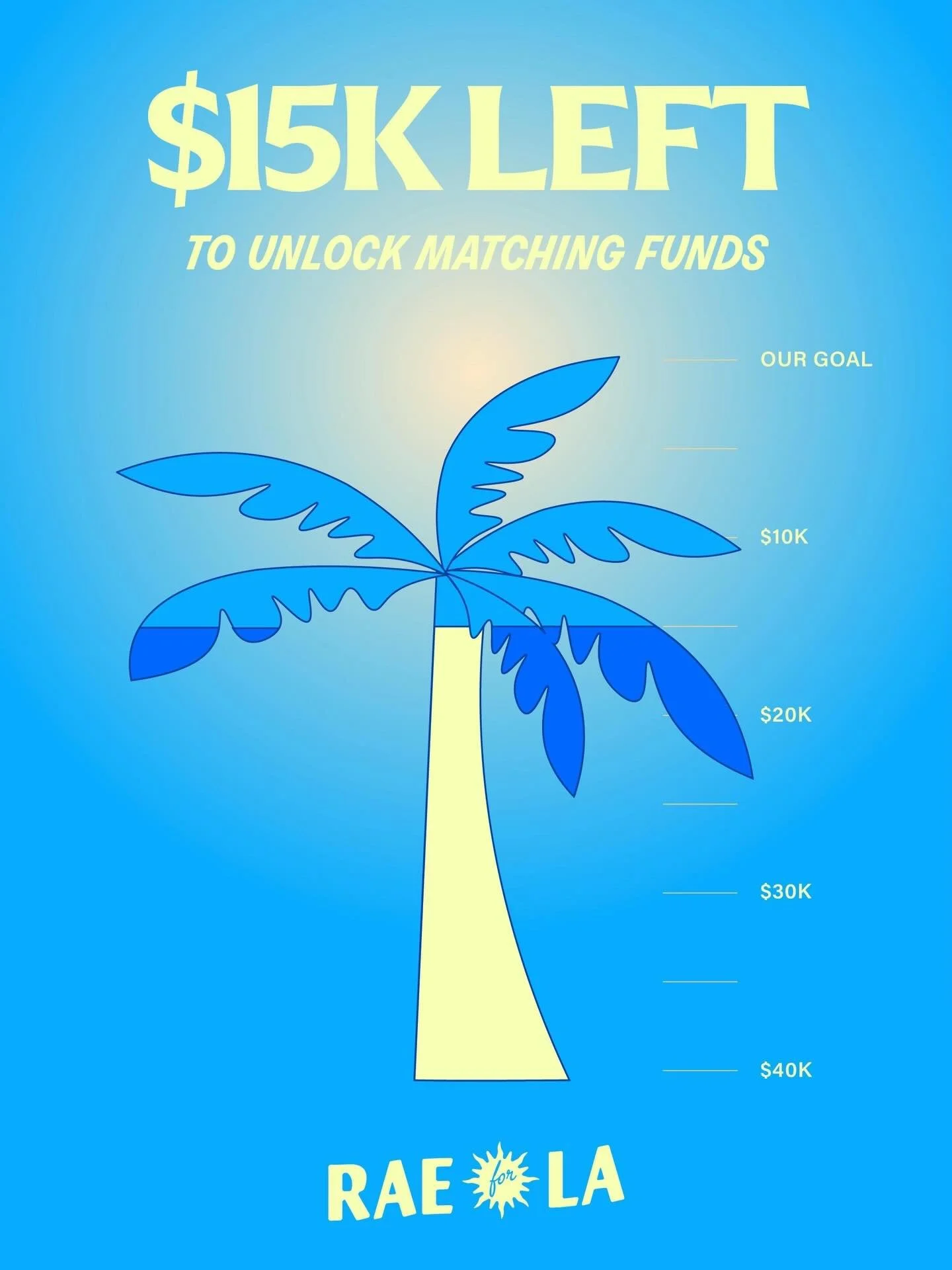 $15K LEFT

TO UNLOCK MATCHING FUNDS

OUR GOAL

$10K

$20K

$30K

$40K

RAE for LA